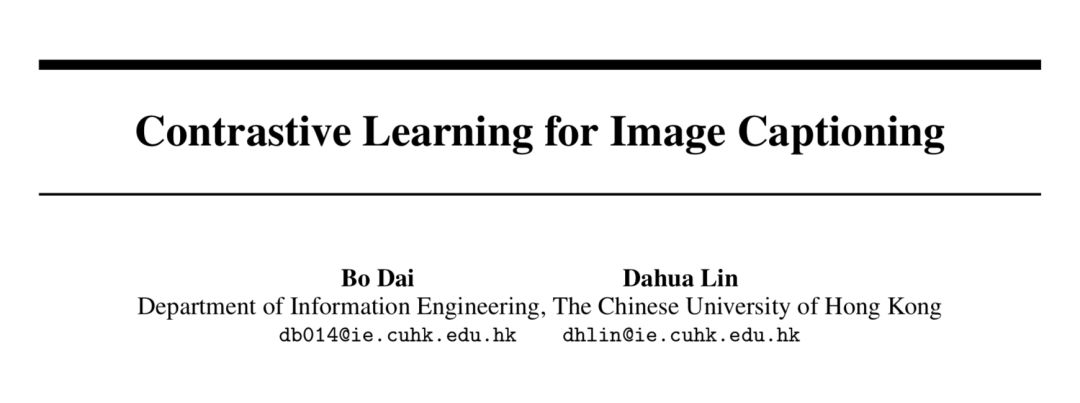 Contrastive Learning for Image Captioning

Bo Dai Dahua Lin
Department of Information Engineering, The Chinese University of Hong Kong
db014@ie.cuhk.edu.hk dhlin@ie.cuhk.edu.hk